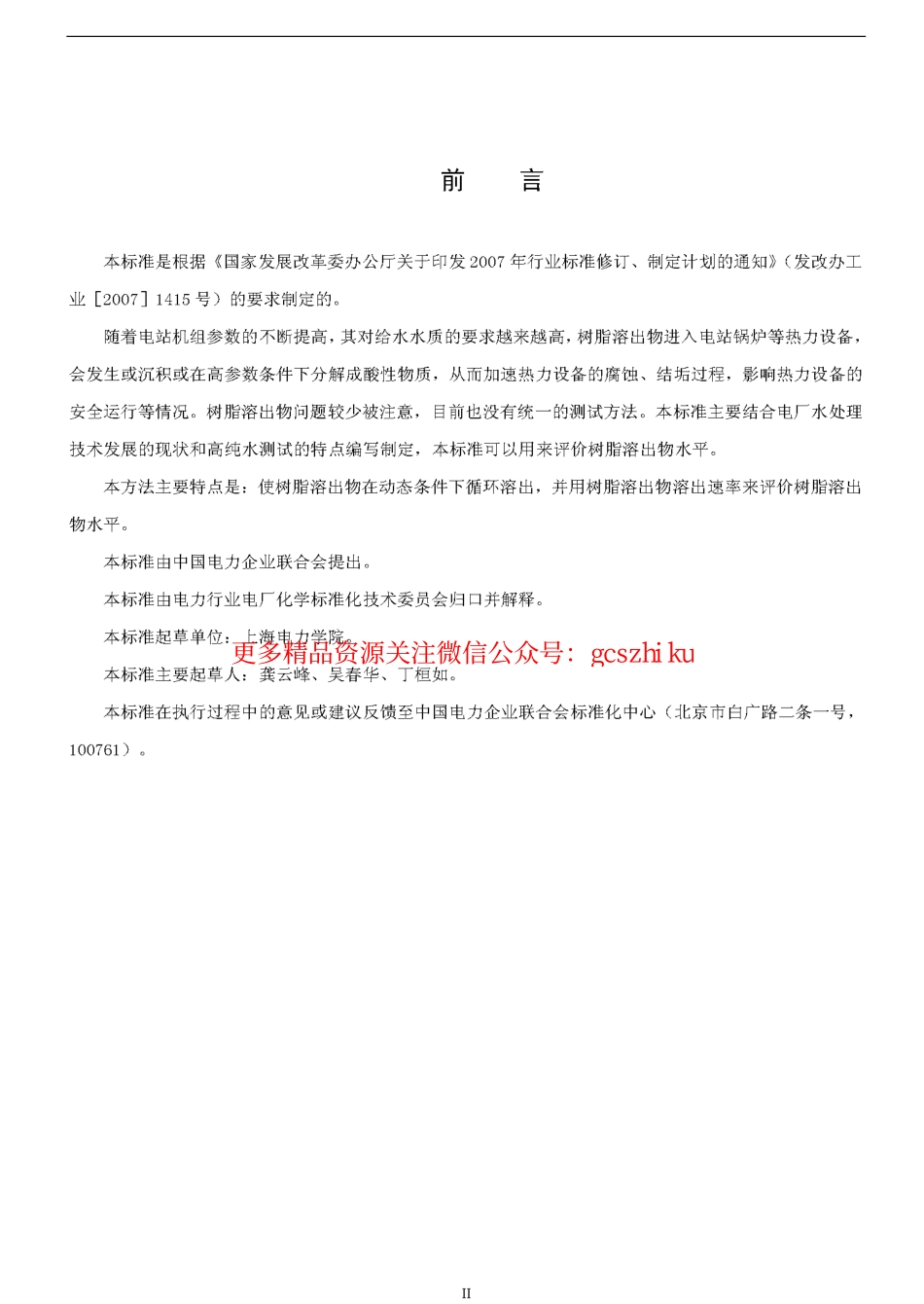 前　言

本标准是根据《国家发展改革委办公厅关于印发2007年行业标准修订、制定计划的通知》（发改办工业［2007］1415号）的要求制定的。

随着电站机组参数的不断提高，其对给水水质的要求越来越高，树脂溶出物进入电站锅炉等热力设备，会发生或沉积或在高参数条件下分解成酸性物质，从而加速热力设备的腐蚀、结垢过程，影响热力设备的安全运行等情况。树脂溶出物问题较少被注意，目前也没有统一的测试方法。本标准主要结合电厂水处理技术发展的现状和高纯水测试的特点编写制定，本标准可以用来评价树脂溶出物水平。

本方法主要特点是：使树脂溶出物在动态条件下循环溶出，并用树脂溶出物溶出速率来评价树脂溶出物水平。

本标准由中国电力企业联合会提出。

本标准由电力行业电厂化学标准化技术委员会归口并解释。

本标准起草单位：上海电力学院。

更多精品资源关注微信公众号：gcszhiku

本标准主要起草人：龚云峰、吴春华、丁桓如。

本标准在执行过程中的意见或建议反馈至中国电力企业联合会标准化中心（北京市白广路二条一号，100761）。

II